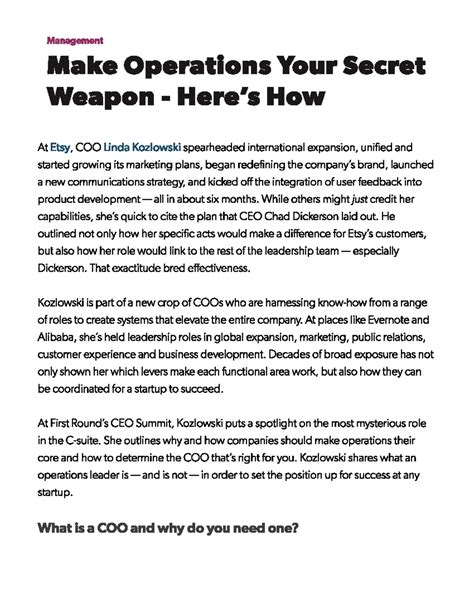 Management

Make Operations Your Secret Weapon - Here's How

At Etsy, COO Linda Kozlowski spearheaded international expansion, unified and started growing its marketing plans, began redefining the company's brand, launched a new communications strategy, and kicked off the integration of user feedback into product development — all in about six months. While others might just credit her capabilities, she's quick to cite the plan that CEO Chad Dickerson laid out. He outlined not only how her specific acts would make a difference for Etsy's customers, but also how her role would link to the rest of the leadership team — especially Dickerson. That exactitude bred effectiveness.

Kozlowski is part of a new crop of COOs who are harnessing know-how from a range of roles to create systems that elevate the entire company. At places like Evernote and Alibaba, she's held leadership roles in global expansion, marketing, public relations, customer experience and business development. Decades of broad exposure has not only shown her which levers make each functional area work, but also how they can be coordinated for a startup to succeed.

At First Round's CEO Summit, Kozlowski puts a spotlight on the most mysterious role in the C-suite. She outlines why and how companies should make operations their core and how to determine the COO that's right for you. Kozlowski shares what an operations leader is — and is not — in order to set the position up for success at any startup.

What is a COO and why do you need one?